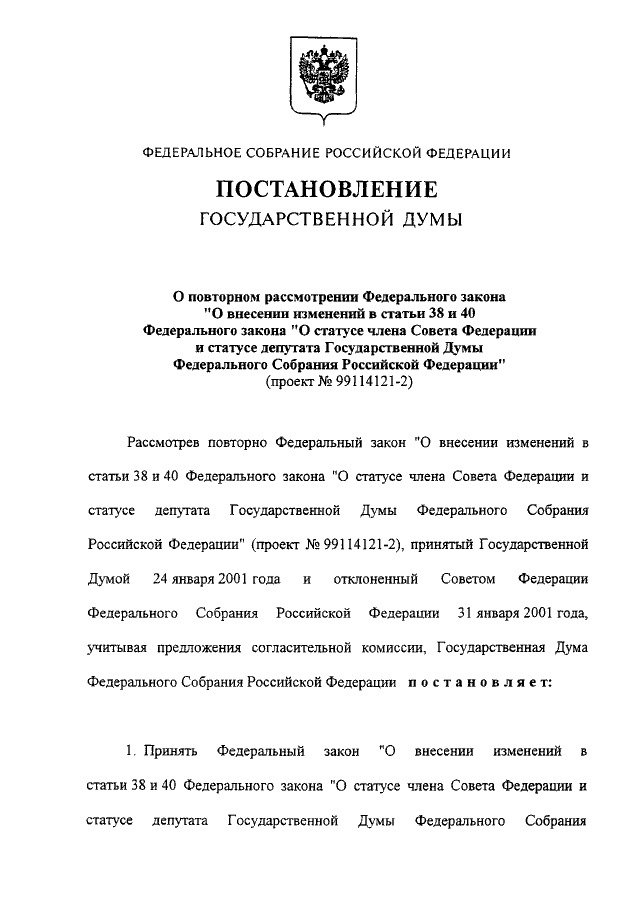 ФЕДЕРАЛЬНОЕ СОБРАНИЕ РОССИЙСКОЙ ФЕДЕРАЦИИ

ПОСТАНОВЛЕНИЕ
ГОСУДАРСТВЕННОЙ ДУМЫ

О повторном рассмотрении Федерального закона "О внесении изменений в статьи 38 и 40 Федерального закона "О статусе члена Совета Федерации и статусе депутата Государственной Думы Федерального Собрания Российской Федерации"
(проект № 99114121-2)

Рассмотрев повторно Федеральный закон "О внесении изменений в статьи 38 и 40 Федерального закона "О статусе члена Совета Федерации и статусе депутата Государственной Думы Федерального Собрания Российской Федерации" (проект № 99114121-2), принятый Государственной Думой 24 января 2001 года и отклоненный Советом Федерации Федерального Собрания Российской Федерации 31 января 2001 года, учитывая предложения согласительной комиссии, Государственная Дума Федерального Собрания Российской Федерации постановляет:

1. Принять Федеральный закон "О внесении изменений в статьи 38 и 40 Федерального закона "О статусе члена Совета Федерации и статусе депутата Государственной Думы Федерального Собрания